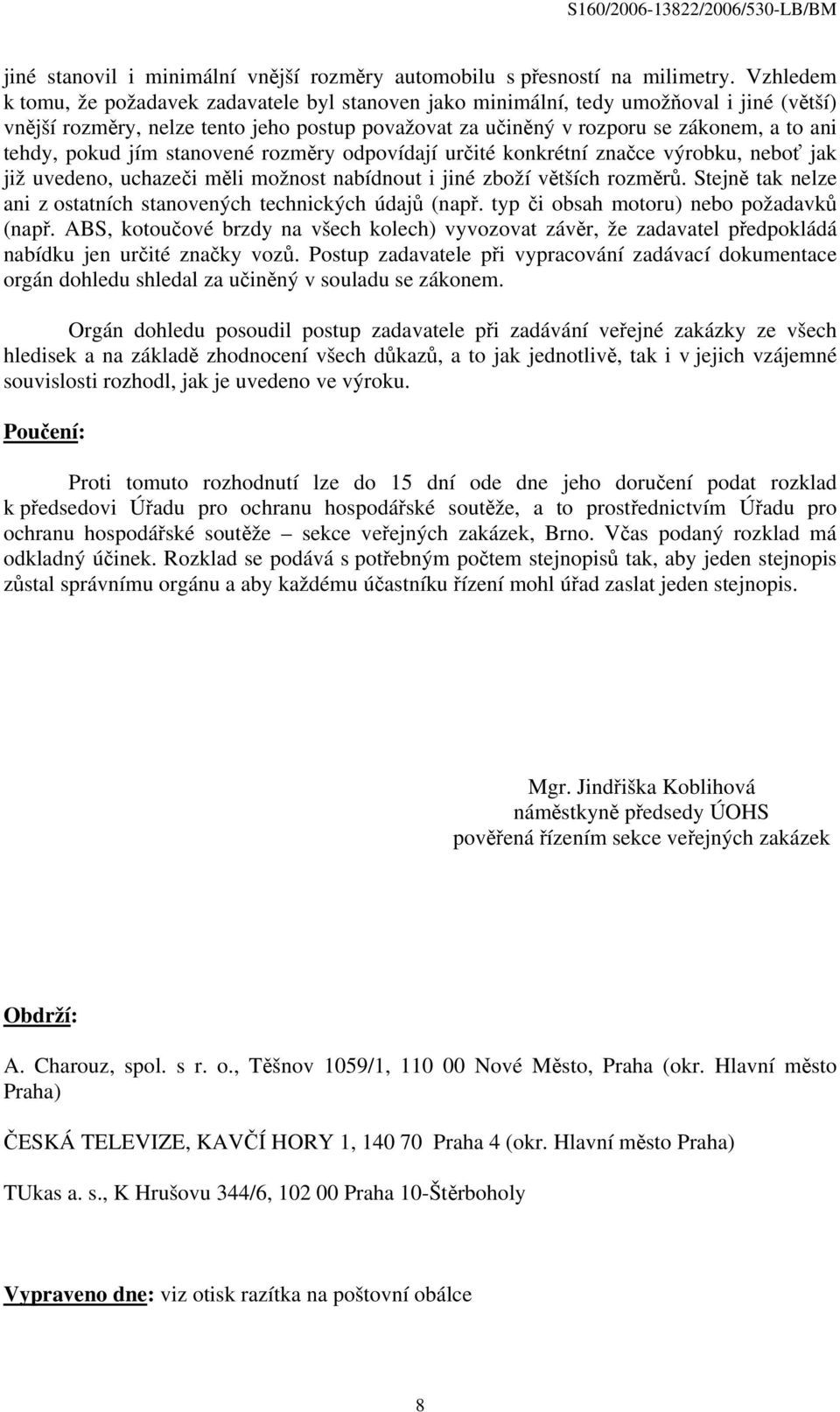 S160/2006-13822/2006/530-LB/BM

jiné stanovil i minimální vnější rozměry automobilu s přesností na milimetry. Vzhledem k tomu, že požadavek zadavatele byl stanoven jako minimální, tedy umožňoval i jiné (větší) vnější rozměry, nelze tento jeho postup považovat za učiněný v rozporu se zákonem, a to ani tehdy, pokud jím stanovené rozměry odpovídají určité konkrétní značce výrobku, neboť jak již uvedeno, uchazeči měli možnost nabídnout i jiné zboží větších rozměrů. Stejně tak nelze ani z ostatních stanovených technických údajů (např. typ či obsah motoru) nebo požadavků (např. ABS, kotoučové brzdy na všech kolech) vyvozovat závěr, že zadavatel předpokládá nabídku jen určité značky vozů. Postup zadavatele při vypracování zadávací dokumentace orgán dohledu shledal za učiněný v souladu se zákonem.

Orgán dohledu posoudil postup zadavatele při zadávání veřejné zakázky ze všech hledisek a na základě zhodnocení všech důkazů, a to jak jednotlivě, tak i v jejich vzájemné souvislosti rozhodl, jak je uvedeno ve výroku.

Poučení:

Proti tomuto rozhodnutí lze do 15 dní ode dne jeho doručení podat rozklad k předsedovi Úřadu pro ochranu hospodářské soutěže, a to prostřednictvím Úřadu pro ochranu hospodářské soutěže – sekce veřejných zakázek, Brno. Včas podaný rozklad má odkladný účinek. Rozklad se podává s potřebným počtem stejnopisů tak, aby jeden stejnopis zůstal správnímu orgánu a aby každému účastníku řízení mohl úřad zaslat jeden stejnopis.

Mgr. Jindřiška Koblihová
náměstkyně předsedy ÚOHS
pověřená řízením sekce veřejných zakázek

Obdrží:

A. Charouz, spol. s r. o., Těšnov 1059/1, 110 00 Nové Město, Praha (okr. Hlavní město Praha)

ČESKÁ TELEVIZE, KAVČÍ HORY 1, 140 70 Praha 4 (okr. Hlavní město Praha)

TUkas a. s., K Hrušovu 344/6, 102 00 Praha 10-Štěrboholy

Vypraveno dne: viz otisk razítka na poštovní obálce

8